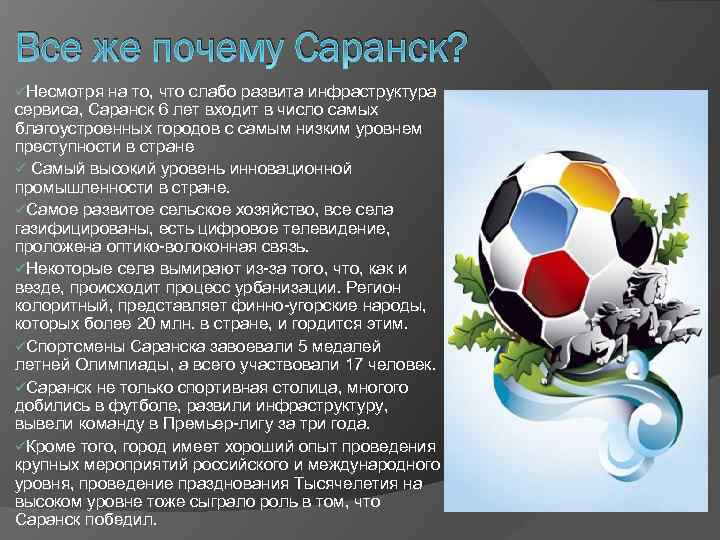 Все же почему Саранск?

✓Несмотря на то, что слабо развита инфраструктура сервиса, Саранск 6 лет входит в число самых благоустроенных городов с самым низким уровнем преступности в стране

✓ Самый высокий уровень инновационной промышленности в стране.

✓Самое развитое сельское хозяйство, все села газифицированы, есть цифровое телевидение, проложена оптико-волоконная связь.

✓Некоторые села вымирают из-за того, что, как и везде, происходит процесс урбанизации. Регион колоритный, представляет финно-угорские народы, которых более 20 млн. в стране, и гордится этим.

✓Спортсмены Саранска завоевали 5 медалей летней Олимпиады, а всего участвовали 17 человек.

✓Саранск не только спортивная столица, многого добились в футболе, развили инфраструктуру, вывели команду в Премьер-лигу за три года.

✓Кроме того, город имеет хороший опыт проведения крупных мероприятий российского и международного уровня, проведение празднования Тысячелетия на высоком уровне тоже сыграло роль в том, что Саранск победил.